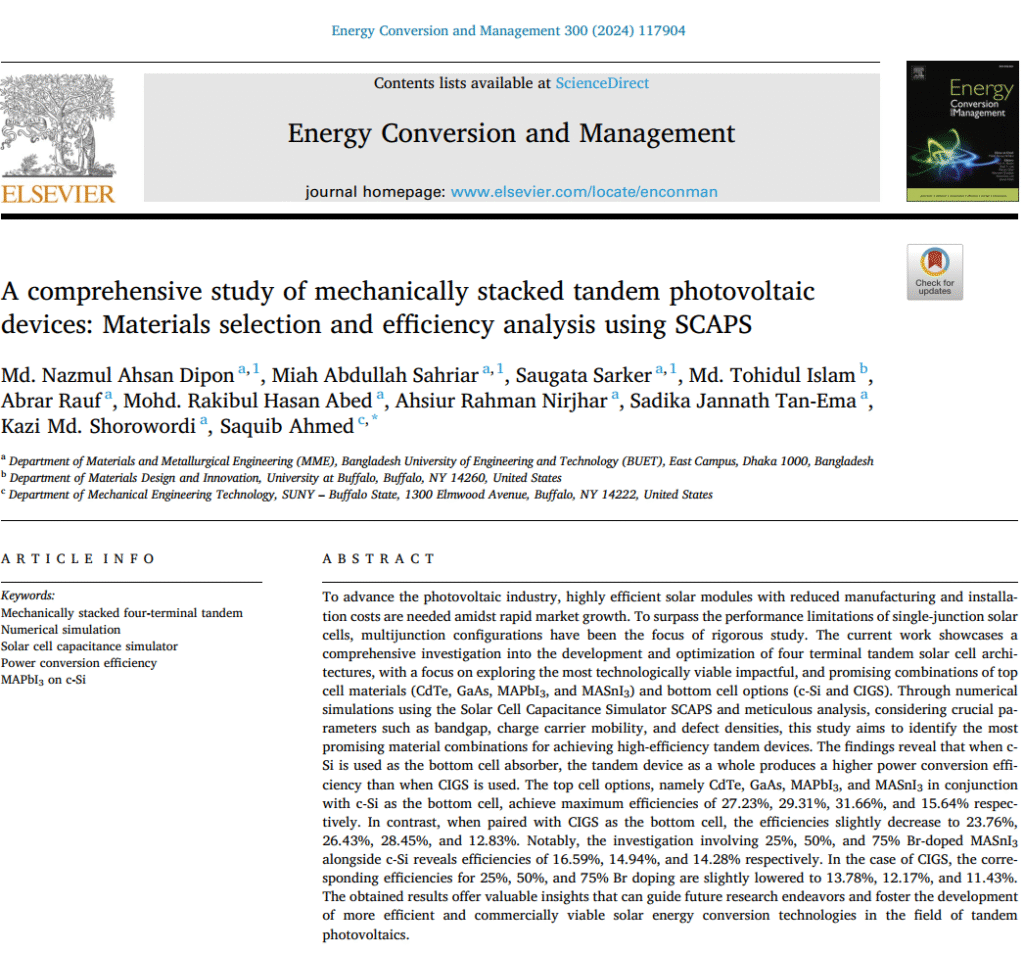 Energy Conversion and Management 300 (2024) 117904

Contents lists available at ScienceDirect

Energy Conversion and Management

journal homepage: www.elsevier.com/locate/enconman

ELSEVIER

Energy Conversion and Management

Check for updates

A comprehensive study of mechanically stacked tandem photovoltaic devices: Materials selection and efficiency analysis using SCAPS

Md. Nazmul Ahsan Dipon $^{a,1}$, Miah Abdullah Sahriar $^{a,1}$, Saugata Sarker $^{a,1}$, Md. Tohidul Islam $^{b}$, Abrar Rauf $^{a}$, Mohd. Rakibul Hasan Abed $^{a}$, Ahsiur Rahman Nirjhar $^{a}$, Sadika Jannath Tan-Ema $^{a}$, Kazi Md. Shorowordi $^{a}$, Saquib Ahmed $^{c,*}$

$^{a}$ Department of Materials and Metallurgical Engineering (MME), Bangladesh University of Engineering and Technology (BUET), East Campus, Dhaka 1000, Bangladesh
$^{b}$ Department of Materials Design and Innovation, University at Buffalo, Buffalo, NY 14260, United States
$^{c}$ Department of Mechanical Engineering Technology, SUNY – Buffalo State, 1300 Elmwood Avenue, Buffalo, NY 14222, United States

ARTICLE INFO

Keywords:
Mechanically stacked four-terminal tandem
Numerical simulation
Solar cell capacitance simulator
Power conversion efficiency
$MAPbI_3$ on c-Si

ABSTRACT

To advance the photovoltaic industry, highly efficient solar modules with reduced manufacturing and installation costs are needed amidst rapid market growth. To surpass the performance limitations of single-junction solar cells, multijunction configurations have been the focus of rigorous study. The current work showcases a comprehensive investigation into the development and optimization of four terminal tandem solar cell architectures, with a focus on exploring the most technologically viable impactful, and promising combinations of top cell materials (CdTe, GaAs, $MAPbI_3$, and $MASnI_3$) and bottom cell options (c-Si and CIGS). Through numerical simulations using the Solar Cell Capacitance Simulator SCAPS and meticulous analysis, considering crucial parameters such as bandgap, charge carrier mobility, and defect densities, this study aims to identify the most promising material combinations for achieving high-efficiency tandem devices. The findings reveal that when c-Si is used as the bottom cell absorber, the tandem device as a whole produces a higher power conversion efficiency than when CIGS is used. The top cell options, namely CdTe, GaAs, $MAPbI_3$, and $MASnI_3$ in conjunction with c-Si as the bottom cell, achieve maximum efficiencies of 27.23%, 29.31%, 31.66%, and 15.64% respectively. In contrast, when paired with CIGS as the bottom cell, the efficiencies slightly decrease to 23.76%, 26.43%, 28.45%, and 12.83%. Notably, the investigation involving 25%, 50%, and 75% Br-doped $MASnI_3$ alongside c-Si reveals efficiencies of 16.59%, 14.94%, and 14.28% respectively. In the case of CIGS, the corresponding efficiencies for 25%, 50%, and 75% Br doping are slightly lowered to 13.78%, 12.17%, and 11.43%. The obtained results offer valuable insights that can guide future research endeavors and foster the development of more efficient and commercially viable solar energy conversion technologies in the field of tandem photovoltaics.